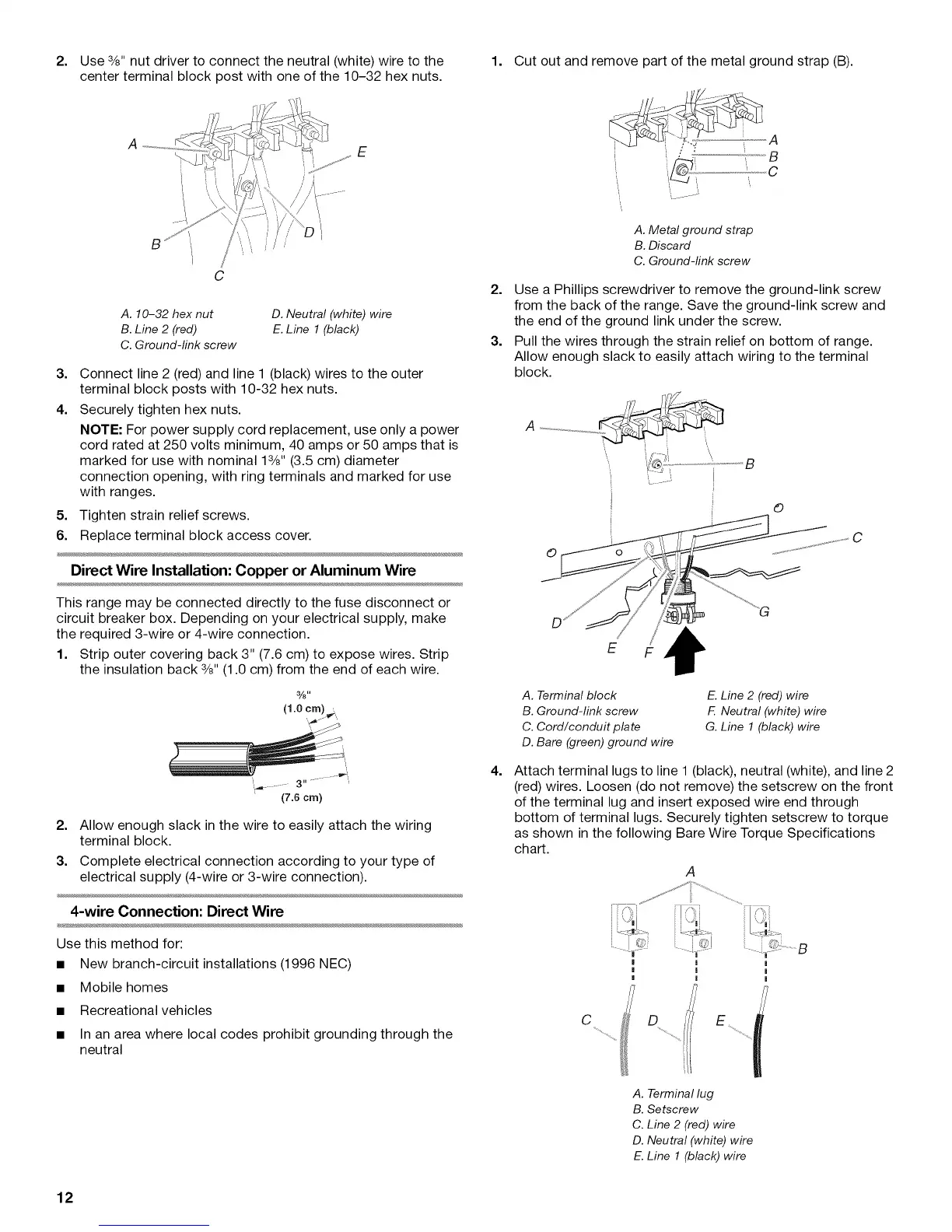 2. Use ⅜" nut driver to connect the neutral (white) wire to the center terminal block post with one of the 10–32 hex nuts.

A
E
B
D
C

A. 10–32 hex nut
B. Line 2 (red)
C. Ground-link screw
D. Neutral (white) wire
E. Line 1 (black)

3. Connect line 2 (red) and line 1 (black) wires to the outer terminal block posts with 10-32 hex nuts.

4. Securely tighten hex nuts.

NOTE: For power supply cord replacement, use only a power cord rated at 250 volts minimum, 40 amps or 50 amps that is marked for use with nominal 1⅜" (3.5 cm) diameter connection opening, with ring terminals and marked for use with ranges.

5. Tighten strain relief screws.

6. Replace terminal block access cover.

Direct Wire Installation: Copper or Aluminum Wire

This range may be connected directly to the fuse disconnect or circuit breaker box. Depending on your electrical supply, make the required 3-wire or 4-wire connection.

1. Strip outer covering back 3" (7.6 cm) to expose wires. Strip the insulation back ⅜" (1.0 cm) from the end of each wire.

⅜"
(1.0 cm)
3"
(7.6 cm)

2. Allow enough slack in the wire to easily attach the wiring terminal block.

3. Complete electrical connection according to your type of electrical supply (4-wire or 3-wire connection).

4-wire Connection: Direct Wire

Use this method for:

■ New branch-circuit installations (1996 NEC)

■ Mobile homes

■ Recreational vehicles

■ In an area where local codes prohibit grounding through the neutral

1. Cut out and remove part of the metal ground strap (B).

A
B
C

A. Metal ground strap
B. Discard
C. Ground-link screw

2. Use a Phillips screwdriver to remove the ground-link screw from the back of the range. Save the ground-link screw and the end of the ground link under the screw.

3. Pull the wires through the strain relief on bottom of range. Allow enough slack to easily attach wiring to the terminal block.

A
B
C
D
G
E
F

A. Terminal block
B. Ground-link screw
C. Cord/conduit plate
D. Bare (green) ground wire
E. Line 2 (red) wire
F. Neutral (white) wire
G. Line 1 (black) wire

4. Attach terminal lugs to line 1 (black), neutral (white), and line 2 (red) wires. Loosen (do not remove) the setscrew on the front of the terminal lug and insert exposed wire end through bottom of terminal lugs. Securely tighten setscrew to torque as shown in the following Bare Wire Torque Specifications chart.

A
B
C
D
E

A. Terminal lug
B. Setscrew
C. Line 2 (red) wire
D. Neutral (white) wire
E. Line 1 (black) wire

12